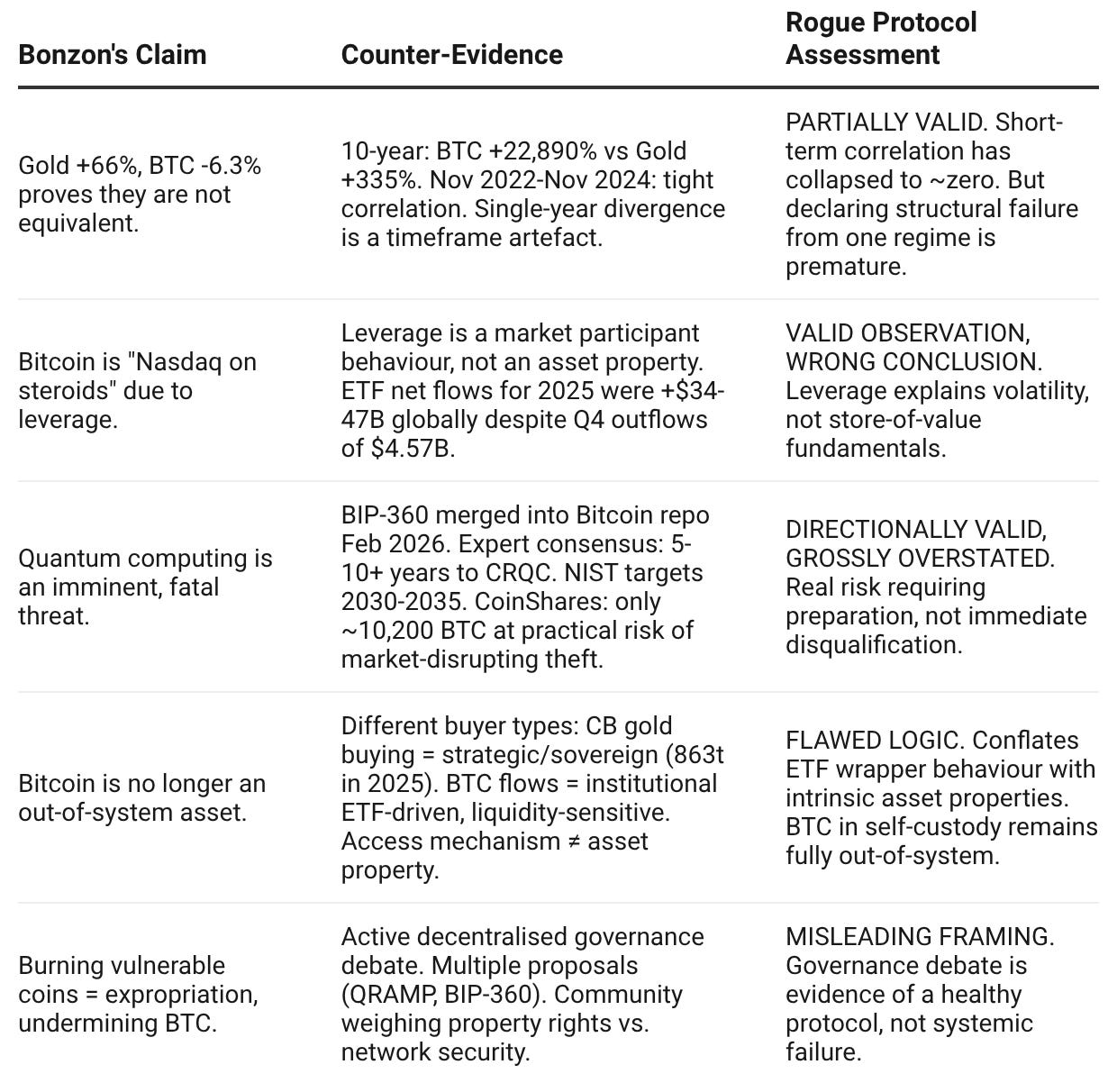 | Bonzon's Claim | Counter-Evidence | Rogue Protocol Assessment |
|---|---|---|
| Gold +66%, BTC -6.3% proves they are not equivalent. | 10-year: BTC +22,890% vs Gold +335%. Nov 2022-Nov 2024: tight correlation. Single-year divergence is a timeframe artefact. | PARTIALLY VALID. Short-term correlation has collapsed to ~zero. But declaring structural failure from one regime is premature. |
| Bitcoin is "Nasdaq on steroids" due to leverage. | Leverage is a market participant behaviour, not an asset property. ETF net flows for 2025 were +\$34-47B globally despite Q4 outflows of \$4.57B. | VALID OBSERVATION, WRONG CONCLUSION. Leverage explains volatility, not store-of-value fundamentals. |
| Quantum computing is an imminent, fatal threat. | BIP-360 merged into Bitcoin repo Feb 2026. Expert consensus: 5-10+ years to CRQC. NIST targets 2030-2035. CoinShares: only ~10,200 BTC at practical risk of market-disrupting theft. | DIRECTIONALLY VALID, GROSSLY OVERSTATED. Real risk requiring preparation, not immediate disqualification. |
| Bitcoin is no longer an out-of-system asset. | Different buyer types: CB gold buying = strategic/sovereign (863t in 2025). BTC flows = institutional ETF-driven, liquidity-sensitive. Access mechanism ≠ asset property. | FLAWED LOGIC. Conflates ETF wrapper behaviour with intrinsic asset properties. BTC in self-custody remains fully out-of-system. |
| Burning vulnerable coins = expropriation, undermining BTC. | Active decentralised governance debate. Multiple proposals (QRAMP, BIP-360). Community weighing property rights vs. network security. | MISLEADING FRAMING. Governance debate is evidence of a healthy protocol, not systemic failure. |